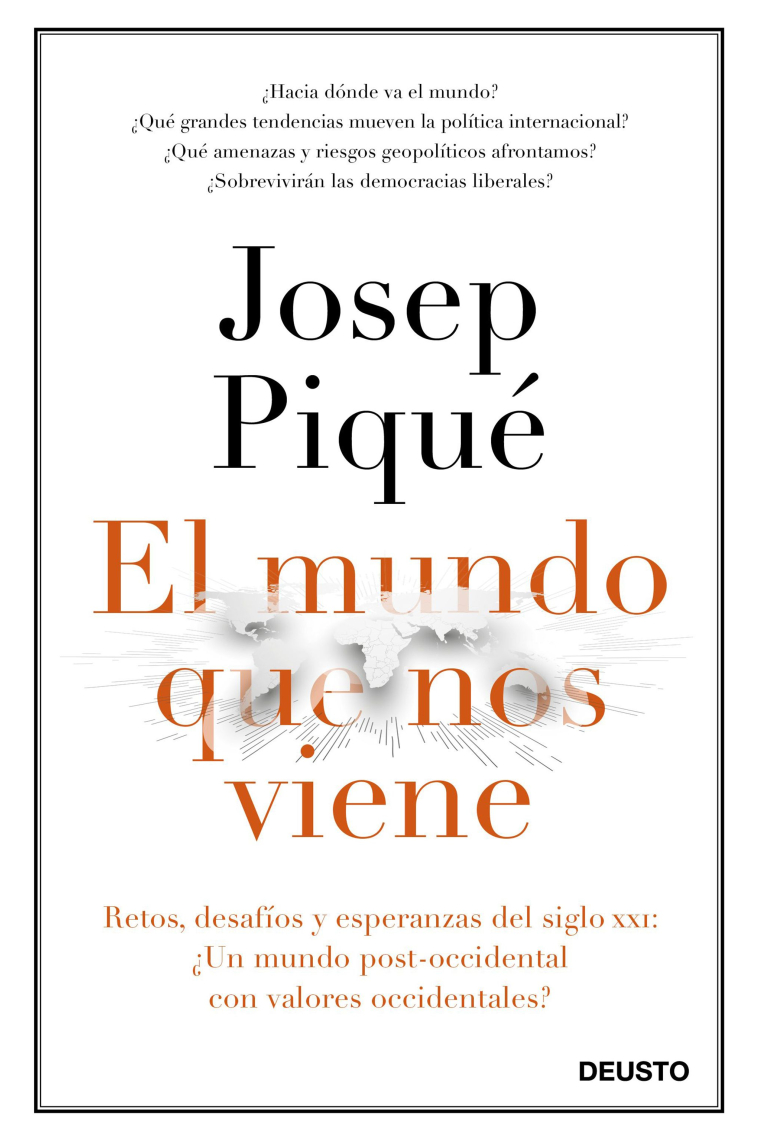 ¿Hacia dónde va el mundo?
¿Qué grandes tendencias mueven la política internacional?
¿Qué amenazas y riesgos geopolíticos afrontamos?
¿Sobrevivirán las democracias liberales?

Josep
Piqué

El mundo
que nos
viene

Retos, desafíos y esperanzas del siglo XXI:
¿Un mundo post-occidental
con valores occidentales?

DEUSTO